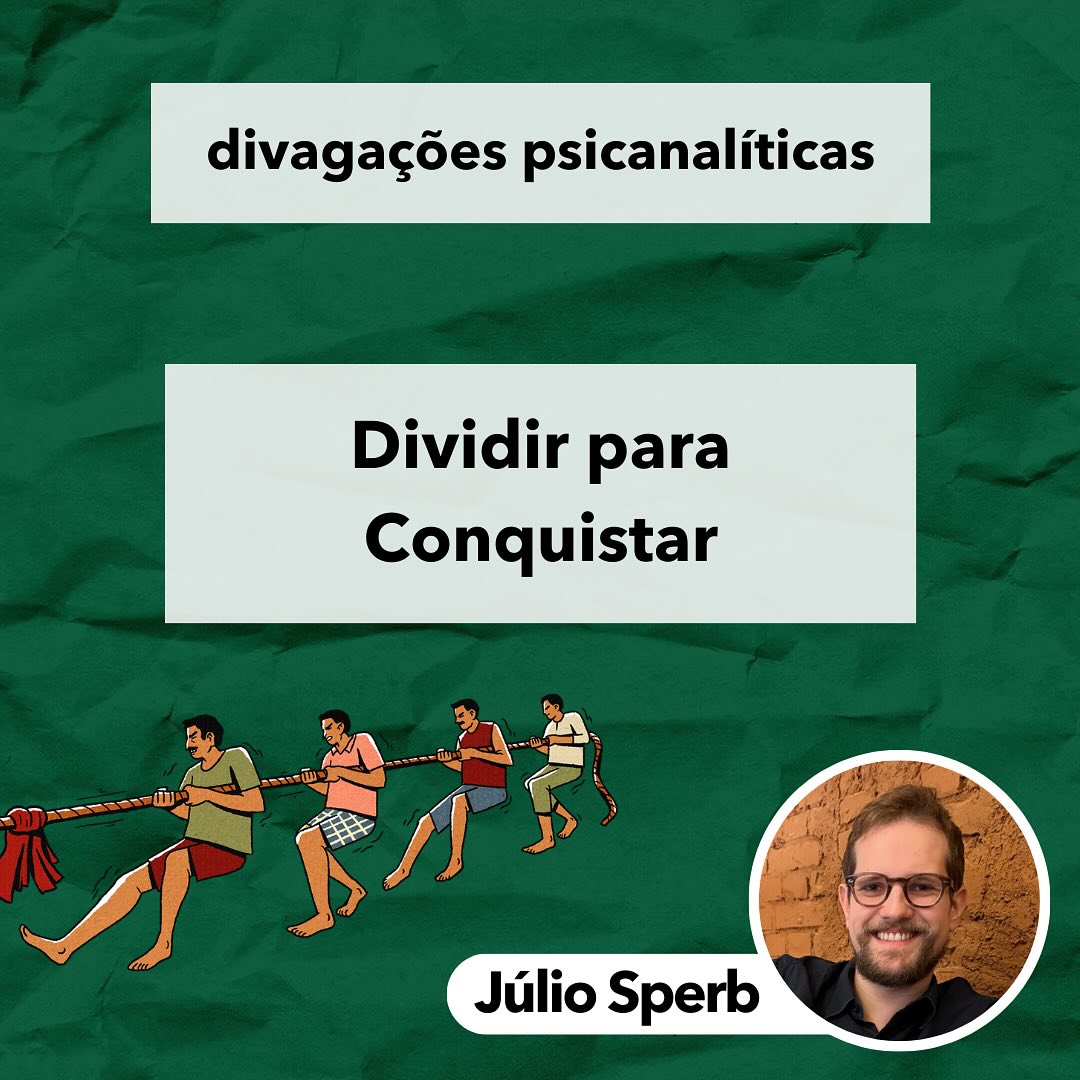 divagações psicanalíticas

Dividir para Conquistar

Júlio Sperb